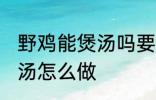 野鸡能煲汤吗要
汤怎么做